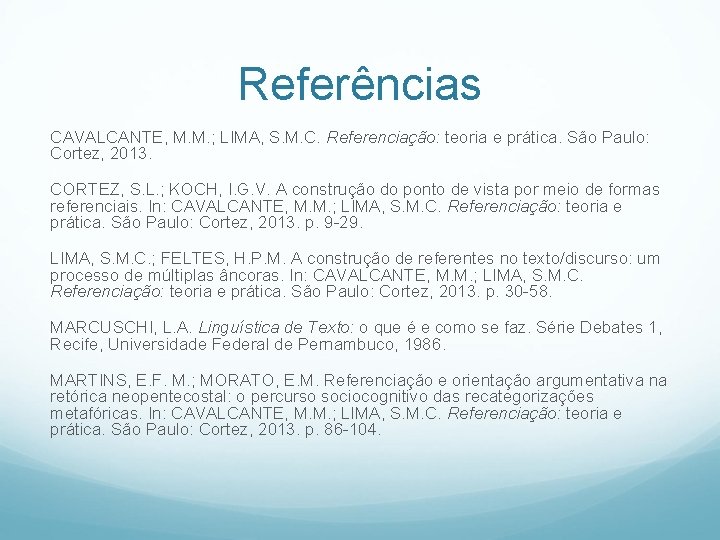 Referências

CAVALCANTE, M.M.; LIMA, S.M.C. Referenciação: teoria e prática. São Paulo: Cortez, 2013.

CORTEZ, S.L.; KOCH, I.G.V. A construção do ponto de vista por meio de formas referenciais. In: CAVALCANTE, M.M.; LIMA, S.M.C. Referenciação: teoria e prática. São Paulo: Cortez, 2013. p. 9-29.

LIMA, S.M.C.; FELTES, H.P.M. A construção de referentes no texto/discurso: um processo de múltiplas âncoras. In: CAVALCANTE, M.M.; LIMA, S.M.C. Referenciação: teoria e prática. São Paulo: Cortez, 2013. p. 30-58.

MARCUSCHI, L.A. Linguística de Texto: o que é e como se faz. Série Debates 1, Recife, Universidade Federal de Pernambuco, 1986.

MARTINS, E.F. M.; MORATO, E.M. Referenciação e orientação argumentativa na retórica neopentecostal: o percurso sociocognitivo das recategorizações metafóricas. In: CAVALCANTE, M.M.; LIMA, S.M.C. Referenciação: teoria e prática. São Paulo: Cortez, 2013. p. 86-104.